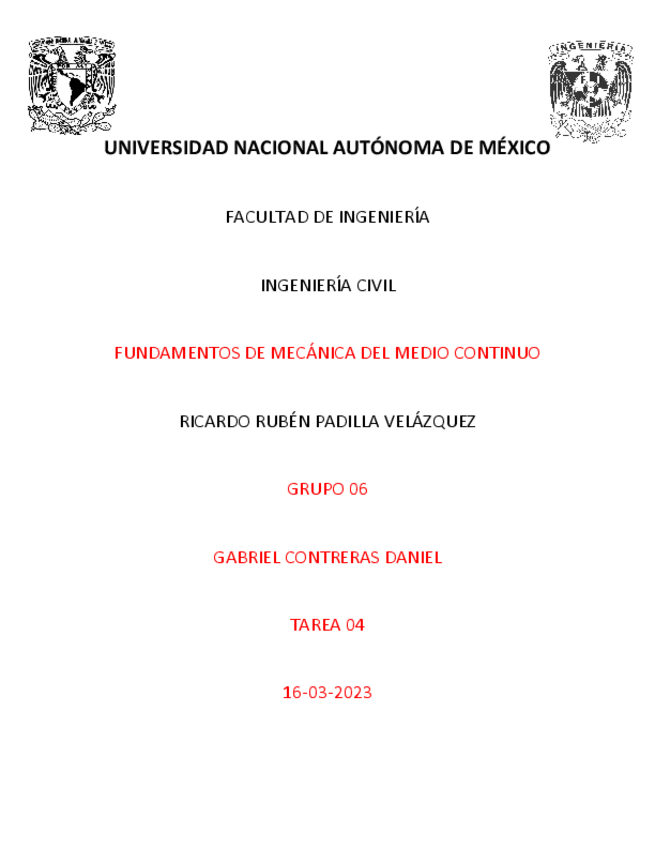 INGENIERIA

UNIVERSIDAD NACIONAL AUTÓNOMA DE MÉXICO

FACULTAD DE INGENIERÍA

INGENIERÍA CIVIL

FUNDAMENTOS DE MECÁNICA DEL MEDIO CONTINUO

RICARDO RUBÉN PADILLA VELÁZQUEZ

GRUPO 06

GABRIEL CONTRERAS DANIEL

TAREA 04

16-03-2023